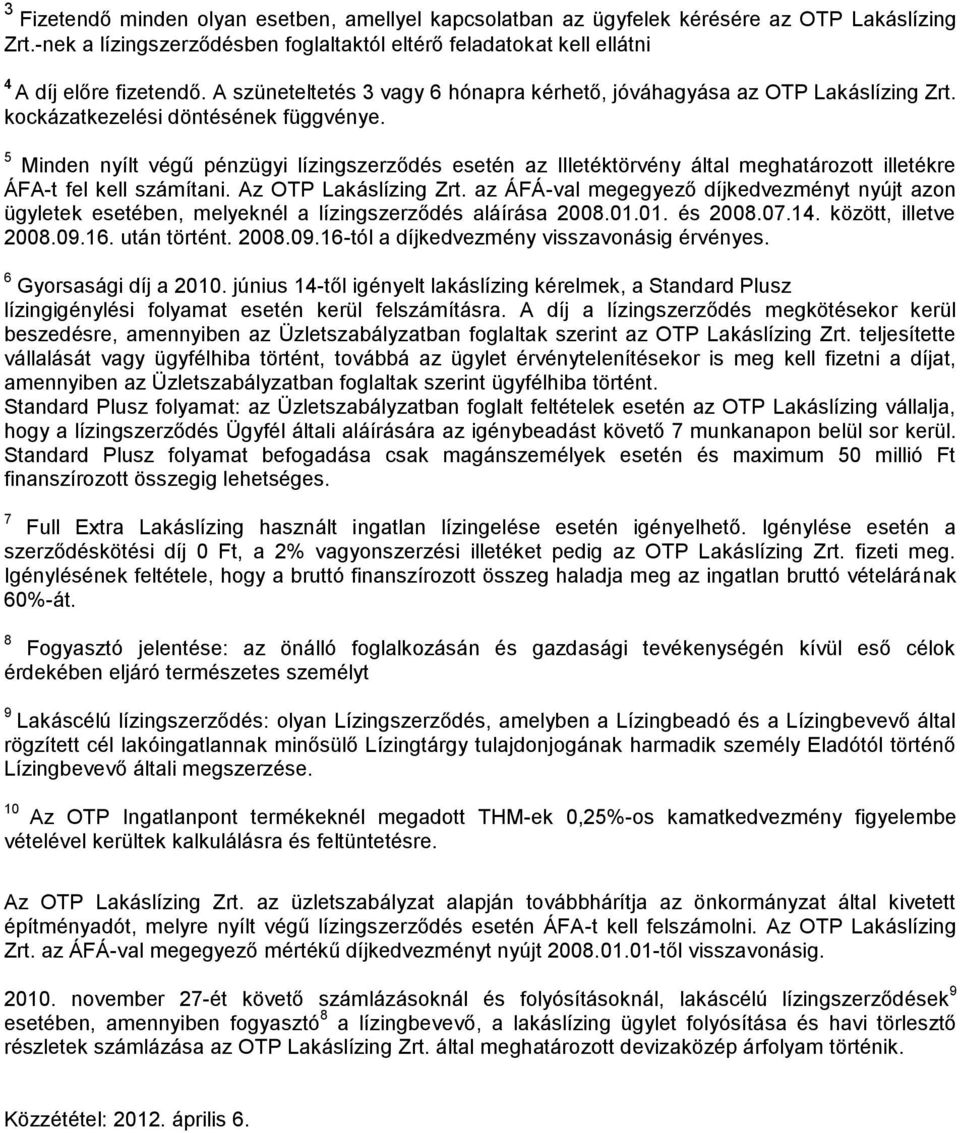 $^3$ Fizetendő minden olyan esetben, amellyel kapcsolatban az ügyfelek kérésére az OTP Lakáslízing Zrt.-nek a lízingszerződésben foglaltaktól eltérő feladatokat kell ellátni

$^4$ A díj előre fizetendő. A szüneteltetés 3 vagy 6 hónapra kérhető, jóváhagyása az OTP Lakáslízing Zrt. kockázatkezelési döntésének függvénye.

$^5$ Minden nyílt végű pénzügyi lízingszerződés esetén az Illetéktörvény által meghatározott illetékre ÁFA-t fel kell számítani. Az OTP Lakáslízing Zrt. az ÁFÁ-val megegyező díjkedvezményt nyújt azon ügyletek esetében, melyeknél a lízingszerződés aláírása 2008.01.01. és 2008.07.14. között, illetve 2008.09.16. után történt. 2008.09.16-tól a díjkedvezmény visszavonásig érvényes.

$^6$ Gyorsasági díj a 2010. június 14-től igényelt lakáslízing kérelmek, a Standard Plusz lízingigénylési folyamat esetén kerül felszámításra. A díj a lízingszerződés megkötésekor kerül beszedésre, amennyiben az Üzletszabályzatban foglaltak szerint az OTP Lakáslízing Zrt. teljesítette vállalását vagy ügyfélhiba történt, továbbá az ügylet érvénytelenítésekor is meg kell fizetni a díjat, amennyiben az Üzletszabályzatban foglaltak szerint ügyfélhiba történt.
Standard Plusz folyamat: az Üzletszabályzatban foglalt feltételek esetén az OTP Lakáslízing vállalja, hogy a lízingszerződés Ügyfél általi aláírására az igénybeadást követő 7 munkanapon belül sor kerül. Standard Plusz folyamat befogadása csak magánszemélyek esetén és maximum 50 millió Ft finanszírozott összegig lehetséges.

$^7$ Full Extra Lakáslízing használt ingatlan lízingelése esetén igényelhető. Igénylése esetén a szerződéskötési díj 0 Ft, a 2% vagyonszerzési illetéket pedig az OTP Lakáslízing Zrt. fizeti meg. Igénylésének feltétele, hogy a bruttó finanszírozott összeg haladja meg az ingatlan bruttó vételárának 60%-át.

$^8$ Fogyasztó jelentése: az önálló foglalkozásán és gazdasági tevékenységén kívül eső célok érdekében eljáró természetes személyt

$^9$ Lakáscélú lízingszerződés: olyan Lízingszerződés, amelyben a Lízingbeadó és a Lízingbevevő által rögzített cél lakóingatlannak minősülő Lízingtárgy tulajdonjogának harmadik személy Eladótól történő Lízingbevevő általi megszerzése.

$^{10}$ Az OTP Ingatlanpont termékeknél megadott THM-ek 0,25%-os kamatkedvezmény figyelembe vételével kerültek kalkulálásra és feltüntetésre.

Az OTP Lakáslízing Zrt. az üzletszabályzat alapján továbbhárítja az önkormányzat által kivetett építményadót, melyre nyílt végű lízingszerződés esetén ÁFA-t kell felszámolni. Az OTP Lakáslízing Zrt. az ÁFÁ-val megegyező mértékű díjkedvezményt nyújt 2008.01.01-től visszavonásig.

2010. november 27-ét követő számlázásoknál és folyósításoknál, lakáscélú lízingszerződések$^9$ esetében, amennyiben fogyasztó$^8$ a lízingbevevő, a lakáslízing ügylet folyósítása és havi törlesztő részletek számlázása az OTP Lakáslízing Zrt. által meghatározott devizaközép árfolyam történik.

Közzététel: 2012. április 6.